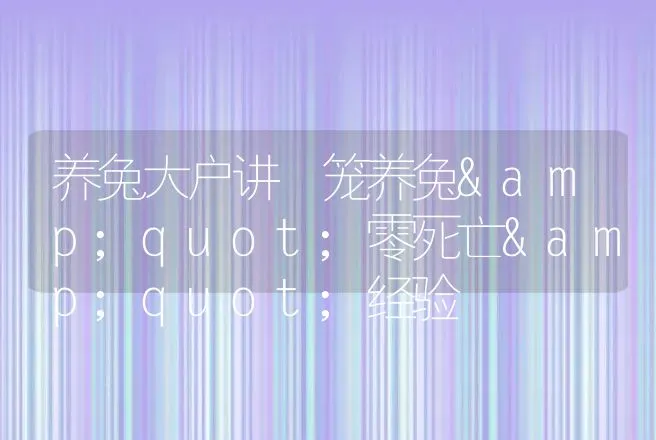 养兔大户讲 笼养兔&amp;quot;零死亡&amp;quot;经验